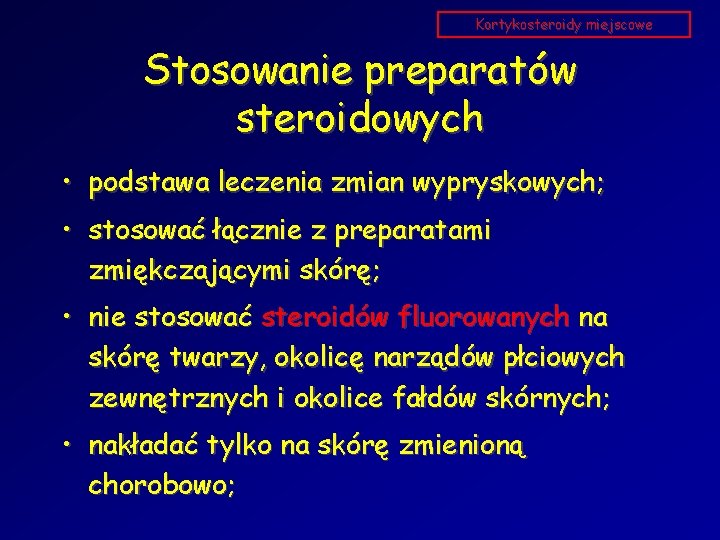 Kortykosteroidy miejscowe

Stosowanie preparatów steroidowych

• podstawa leczenia zmian wypryskowych;

• stosować łącznie z preparatami zmiękczającymi skórę;

• nie stosować steroidów fluorowanych na skórę twarzy, okolicę narządów płciowych zewnętrznych i okolice fałdów skórnych;

• nakładać tylko na skórę zmienioną chorobowo;